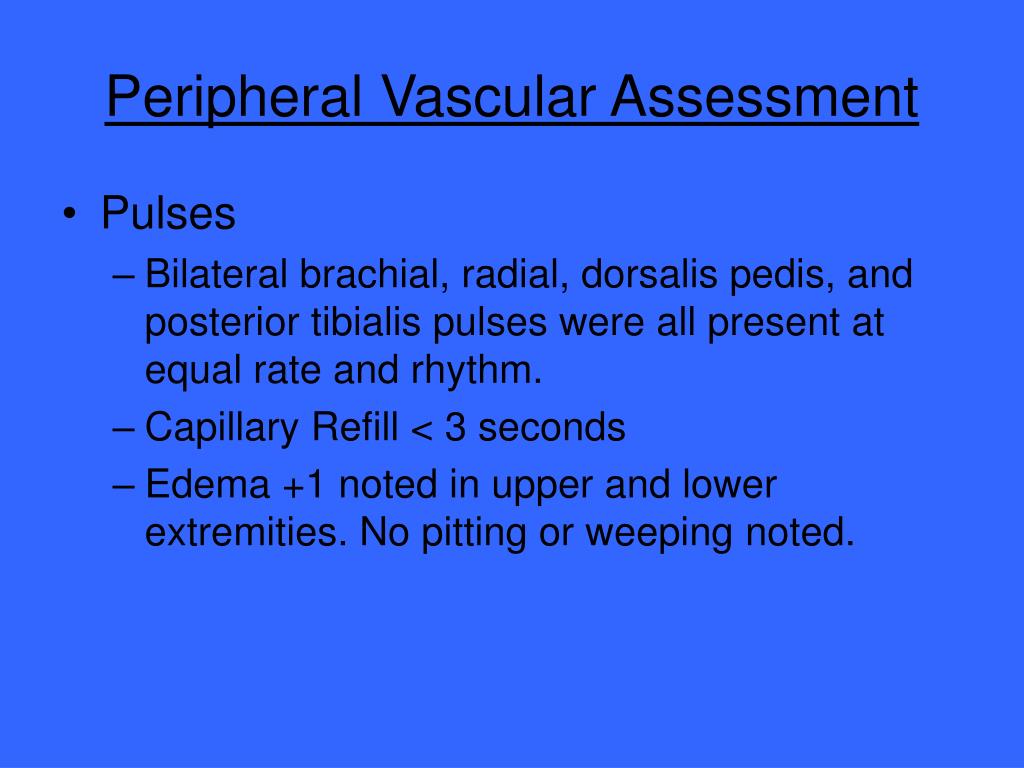 Peripheral Vascular Assessment

• Pulses
– Bilateral brachial, radial, dorsalis pedis, and posterior tibialis pulses were all present at equal rate and rhythm.
– Capillary Refill < 3 seconds
– Edema +1 noted in upper and lower extremities. No pitting or weeping noted.